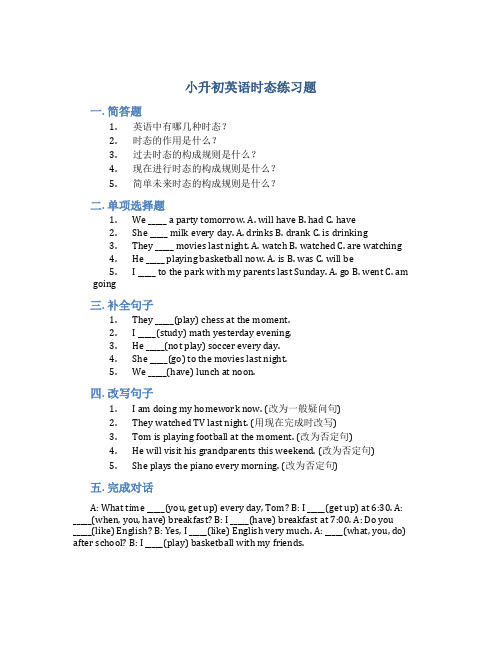 小升初英语时态练习题

一. 简答题

1. 英语中有哪几种时态？
2. 时态的作用是什么？
3. 过去时态的构成规则是什么？
4. 现在进行时态的构成规则是什么？
5. 简单未来时态的构成规则是什么？

二. 单项选择题

1. We ____ a party tomorrow. A. will have B. had C. have
2. She ____ milk every day. A. drinks B. drank C. is drinking
3. They ____ movies last night. A. watch B. watched C. are watching
4. He ____ playing basketball now. A. is B. was C. will be
5. I ____ to the park with my parents last Sunday. A. go B. went C. am going

三. 补全句子

1. They ____(play) chess at the moment.
2. I ____(study) math yesterday evening.
3. He ____(not play) soccer every day.
4. She ____(go) to the movies last night.
5. We ____(have) lunch at noon.

四. 改写句子

1. I am doing my homework now. (改为一般疑问句)
2. They watched TV last night. (用现在完成时改写)
3. Tom is playing football at the moment. (改为否定句)
4. He will visit his grandparents this weekend. (改为否定句)
5. She plays the piano every morning. (改为否定句)

五. 完成对话

A: What time ____(you, get up) every day, Tom? B: I ____(get up) at 6:30. A: ____(when, you, have) breakfast? B: I ____(have) breakfast at 7:00. A: Do you ____(like) English? B: Yes, I ____(like) English very much. A: ____(what, you, do) after school? B: I ____(play) basketball with my friends.